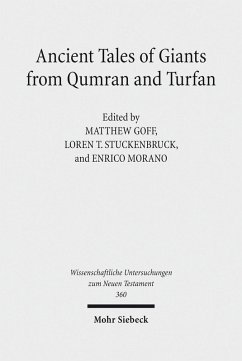 Ancient Tales of Giants from Qumran and Turfan

Edited by
MATTHEW GOFF,
LOREN T. STUCKENBRUCK,
and ENRICO MORANO

Wissenschaftliche Untersuchungen zum Neuen Testament
360

Mohr Siebeck